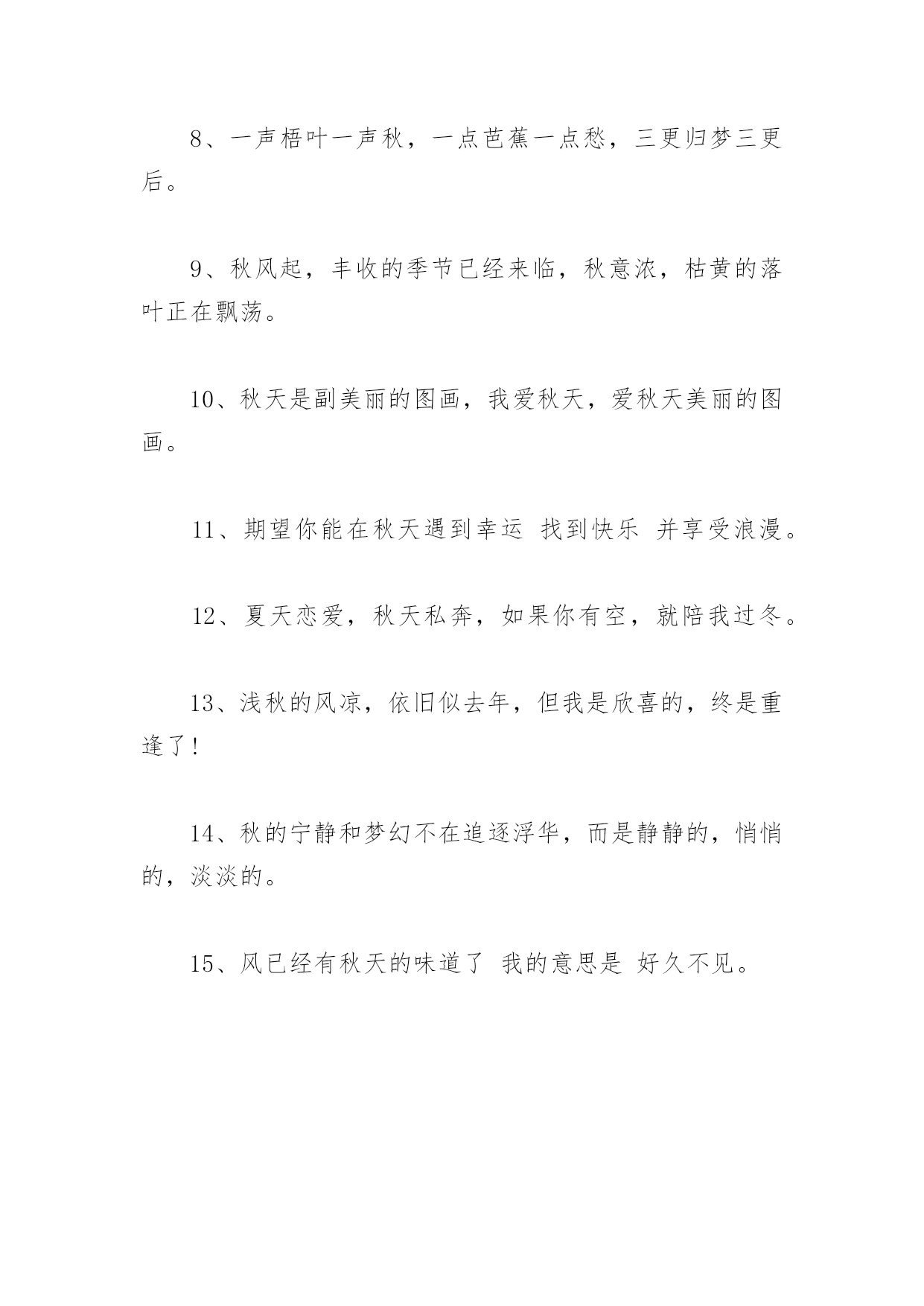 8、一声梧叶一声秋，一点芭蕉一点愁，三更归梦三更后。

9、秋风起，丰收的季节已经来临，秋意浓，枯黄的落叶正在飘荡。

10、秋天是副美丽的图画，我爱秋天，爱秋天美丽的图画。

11、期望你能在秋天遇到幸运 找到快乐 并享受浪漫。

12、夏天恋爱，秋天私奔，如果你有空，就陪我过冬。

13、浅秋的风凉，依旧似去年，但我是欣喜的，终是重逢了！

14、秋的宁静和梦幻不在追逐浮华，而是静静的，悄悄的，淡淡的。

15、风已经有秋天的味道了 我的意思是 好久不见。